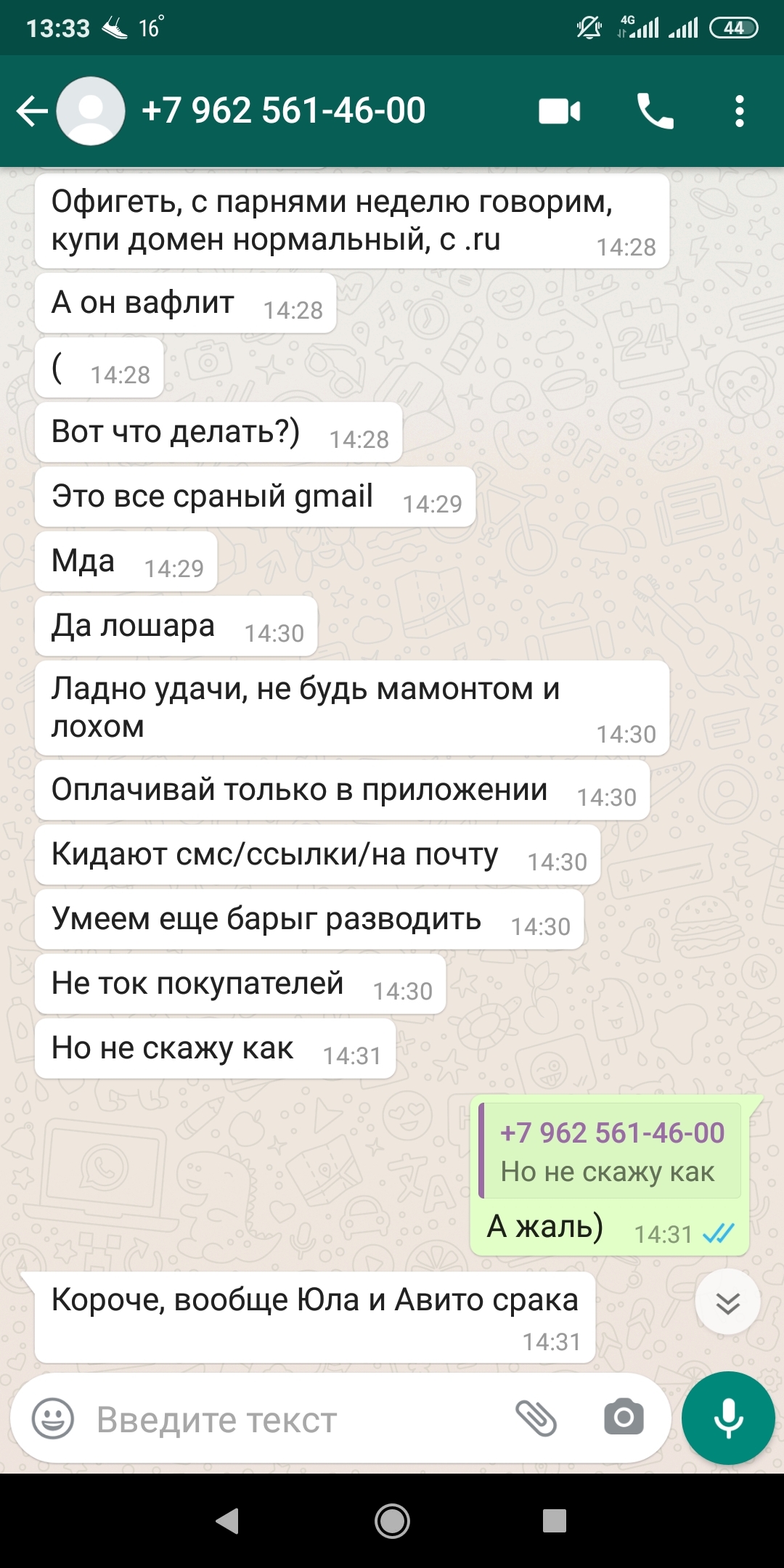 13:33 16° 4G 44

+7 962 561-46-00

Офигеть, с парнями неделю говорим, купи домен нормальный, с .ru 14:28

А он вафлит 14:28

( 14:28

Вот что делать?) 14:28

Это все сраный gmail 14:29

Мда 14:29

Да лошара 14:30

Ладно удачи, не будь мамонтом и лохом 14:30

Оплачивай только в приложении 14:30

Кидают смс/ссылки/на почту 14:30

Умеем еще барыг разводить 14:30

Не ток покупателей 14:30

Но не скажу как 14:31

+7 962 561-46-00
Но не скажу как
А жаль) 14:31

Короче, вообще Юла и Авито срака 14:31

Введите текст